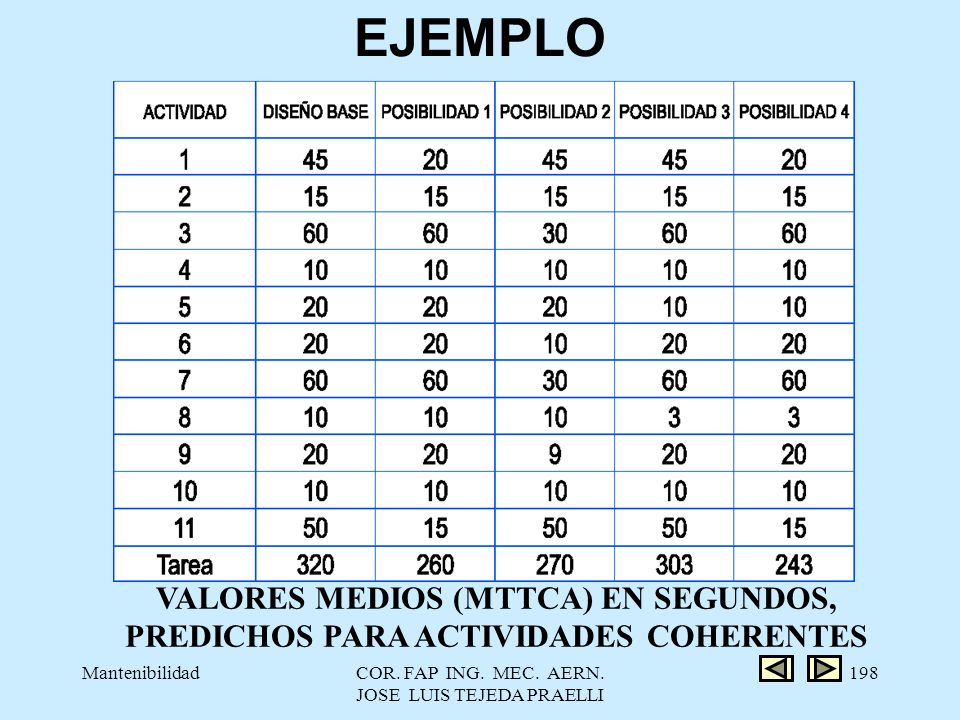 EJEMPLO

| ACTIVIDAD | DISEÑO BASE | POSIBILIDAD 1 | POSIBILIDAD 2 | POSIBILIDAD 3 | POSIBILIDAD 4 |
|---|---|---|---|---|---|
| 1 | 45 | 20 | 45 | 45 | 20 |
| 2 | 15 | 15 | 15 | 15 | 15 |
| 3 | 60 | 60 | 30 | 60 | 60 |
| 4 | 10 | 10 | 10 | 10 | 10 |
| 5 | 20 | 20 | 20 | 10 | 10 |
| 6 | 20 | 20 | 10 | 20 | 20 |
| 7 | 60 | 60 | 30 | 60 | 60 |
| 8 | 10 | 10 | 10 | 3 | 3 |
| 9 | 20 | 20 | 9 | 20 | 20 |
| 10 | 10 | 10 | 10 | 10 | 10 |
| 11 | 50 | 15 | 50 | 50 | 15 |
| Tarea | 320 | 260 | 270 | 303 | 243 |

VALORES MEDIOS (MTTCA) EN SEGUNDOS, PREDICHOS PARA ACTIVIDADES COHERENTES

Mantenibilidad

COR. FAP ING. MEC. AERN. JOSE LUIS TEJEDA PRAELLI

198